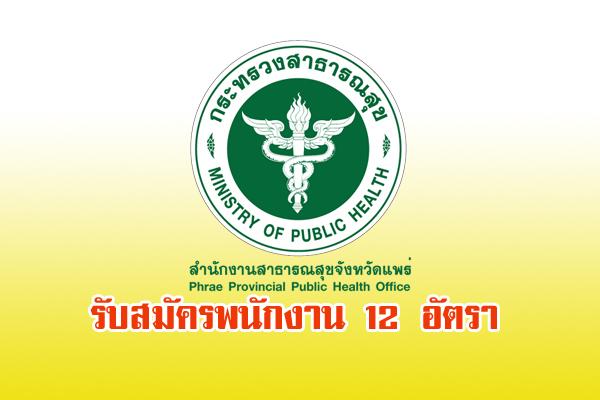 กระทรวงสาธารณสุข

MINISTRY OF PUBLIC HEALTH

สำนักงานสาธารณสุขจังหวัดแพร่
Phrae Provincial Public Health Office

รับสมัครพนักงาน 12 อัตรา